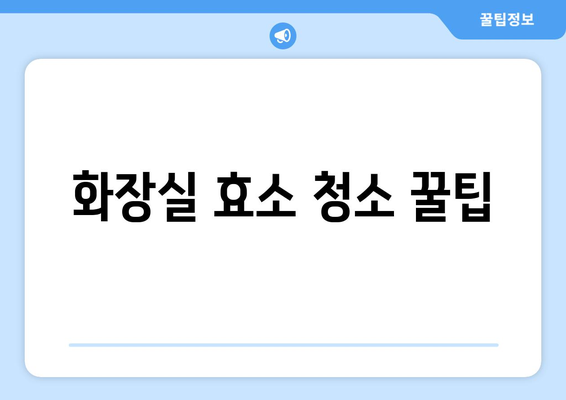 꿀팁정보

화장실 효소 청소 꿀팁